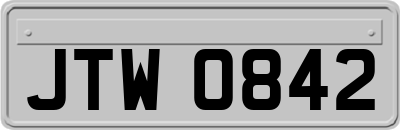 JTW 0842